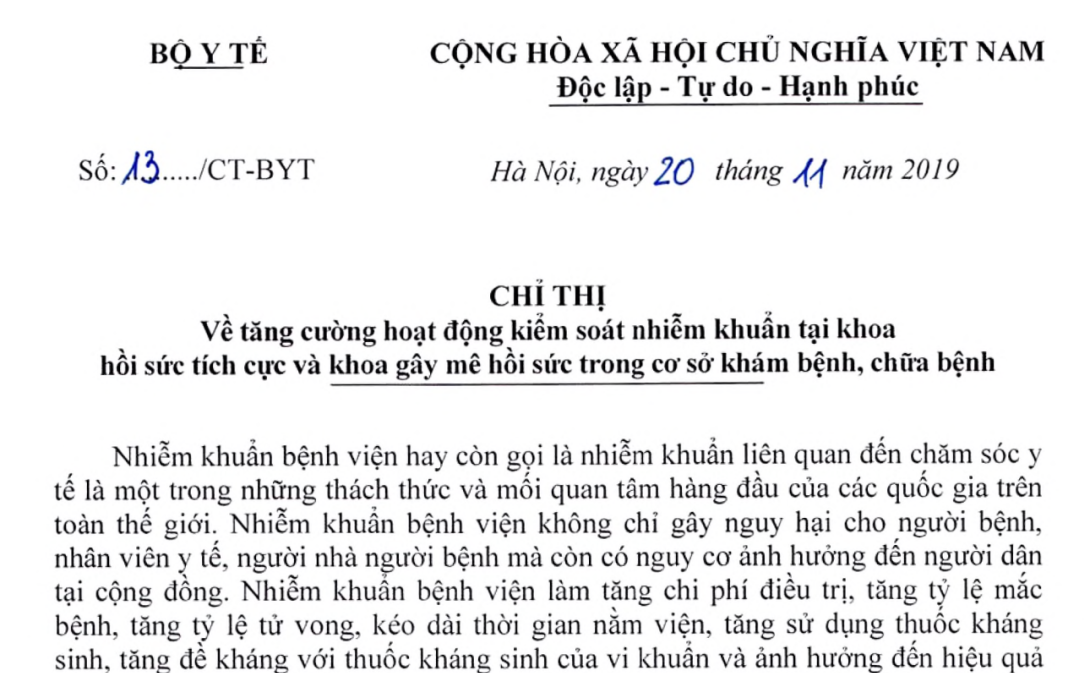 BỘ Y TẾ

CỘNG HÒA XÃ HỘI CHỦ NGHĨA VIỆT NAM
Độc lập - Tự do - Hạnh phúc

Số: 13...../CT-BYT

Hà Nội, ngày 20 tháng 11 năm 2019

CHỈ THỊ
Về tăng cường hoạt động kiểm soát nhiễm khuẩn tại khoa hồi sức tích cực và khoa gây mê hồi sức trong cơ sở khám bệnh, chữa bệnh

Nhiễm khuẩn bệnh viện hay còn gọi là nhiễm khuẩn liên quan đến chăm sóc y tế là một trong những thách thức và mối quan tâm hàng đầu của các quốc gia trên toàn thế giới. Nhiễm khuẩn bệnh viện không chỉ gây nguy hại cho người bệnh, nhân viên y tế, người nhà người bệnh mà còn có nguy cơ ảnh hưởng đến người dân tại cộng đồng. Nhiễm khuẩn bệnh viện làm tăng chi phí điều trị, tăng tỷ lệ mắc bệnh, tăng tỷ lệ tử vong, kéo dài thời gian nằm viện, tăng sử dụng thuốc kháng sinh, tăng đề kháng với thuốc kháng sinh của vi khuẩn và ảnh hưởng đến hiệu quả